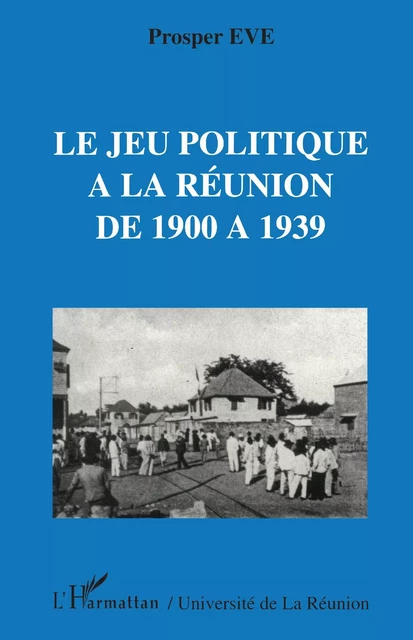 Prosper EVE

LE JEU POLITIQUE A LA RÉUNION DE 1900 A 1939

L'Harmattan / Université de La Réunion